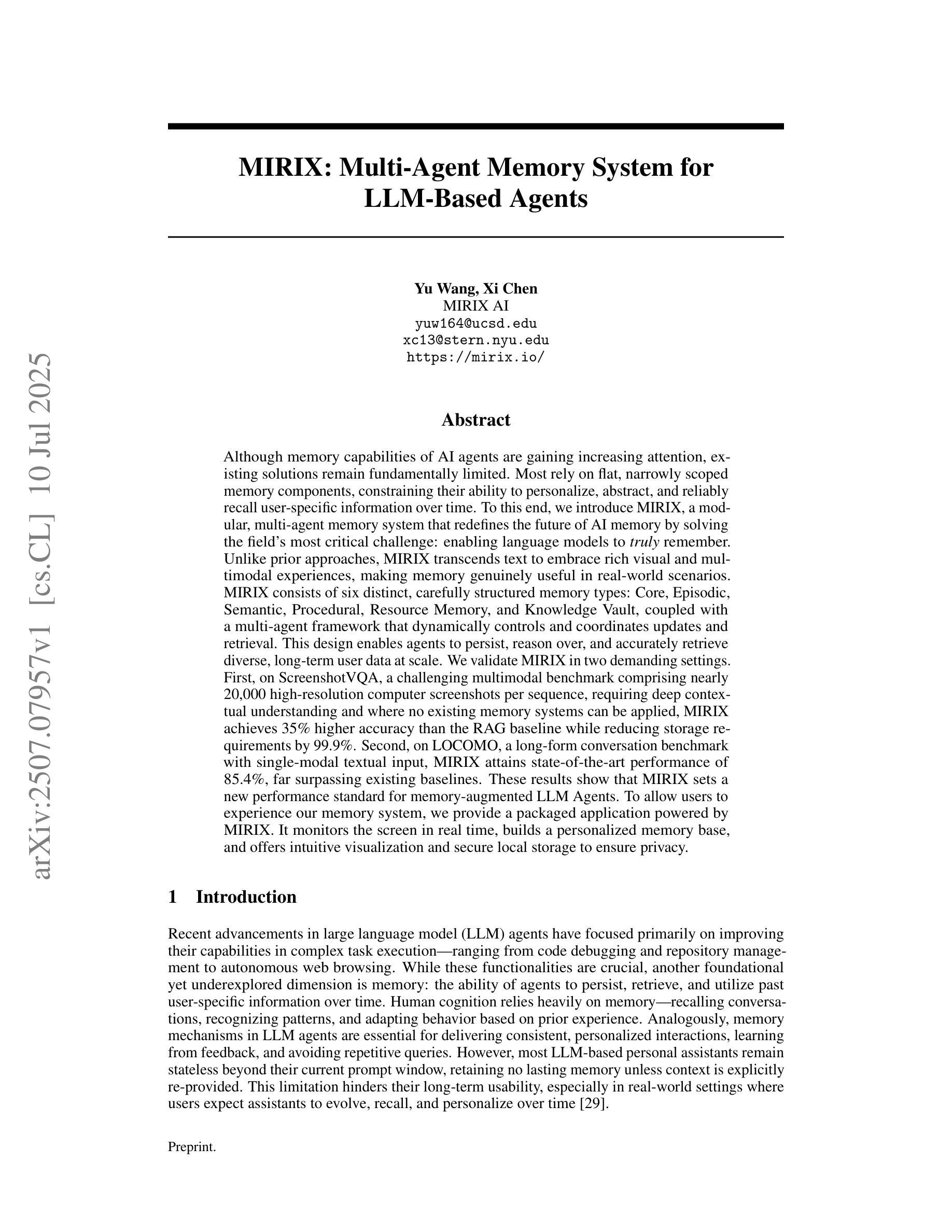 MIRIX: Multi-Agent Memory System for LLM-Based Agents

Yu Wang, Xi Chen
MIRIX AI
yuw164@ucsd.edu
xc13@stern.nyu.edu
https://mirix.io/

Abstract

Although memory capabilities of AI agents are gaining increasing attention, existing solutions remain fundamentally limited. Most rely on flat, narrowly scoped memory components, constraining their ability to personalize, abstract, and reliably recall user-specific information over time. To this end, we introduce MIRIX, a modular, multi-agent memory system that redefines the future of AI memory by solving the field's most critical challenge: enabling language models to truly remember. Unlike prior approaches, MIRIX transcends text to embrace rich visual and multimodal experiences, making memory genuinely useful in real-world scenarios. MIRIX consists of six distinct, carefully structured memory types: Core, Episodic, Semantic, Procedural, Resource Memory, and Knowledge Vault, coupled with a multi-agent framework that dynamically controls and coordinates updates and retrieval. This design enables agents to persist, reason over, and accurately retrieve diverse, long-term user data at scale. We validate MIRIX in two demanding settings. First, on ScreenshotVQA, a challenging multimodal benchmark comprising nearly 20,000 high-resolution computer screenshots per sequence, requiring deep contextual understanding and where no existing memory systems can be applied, MIRIX achieves 35% higher accuracy than the RAG baseline while reducing storage requirements by 99.9%. Second, on LOCOMO, a long-form conversation benchmark with single-modal textual input, MIRIX attains state-of-the-art performance of 85.4%, far surpassing existing baselines. These results show that MIRIX sets a new performance standard for memory-augmented LLM Agents. To allow users to experience our memory system, we provide a packaged application powered by MIRIX. It monitors the screen in real time, builds a personalized memory base, and offers intuitive visualization and secure local storage to ensure privacy.

1 Introduction

Recent advancements in large language model (LLM) agents have focused primarily on improving their capabilities in complex task execution—ranging from code debugging and repository management to autonomous web browsing. While these functionalities are crucial, another foundational yet underexplored dimension is memory: the ability of agents to persist, retrieve, and utilize past user-specific information over time. Human cognition relies heavily on memory—recalling conversations, recognizing patterns, and adapting behavior based on prior experience. Analogously, memory mechanisms in LLM agents are essential for delivering consistent, personalized interactions, learning from feedback, and avoiding repetitive queries. However, most LLM-based personal assistants remain stateless beyond their current prompt window, retaining no lasting memory unless context is explicitly re-provided. This limitation hinders their long-term usability, especially in real-world settings where users expect assistants to evolve, recall, and personalize over time [29].

Preprint.

arXiv:2507.07957v1 [cs.CL] 10 Jul 2025